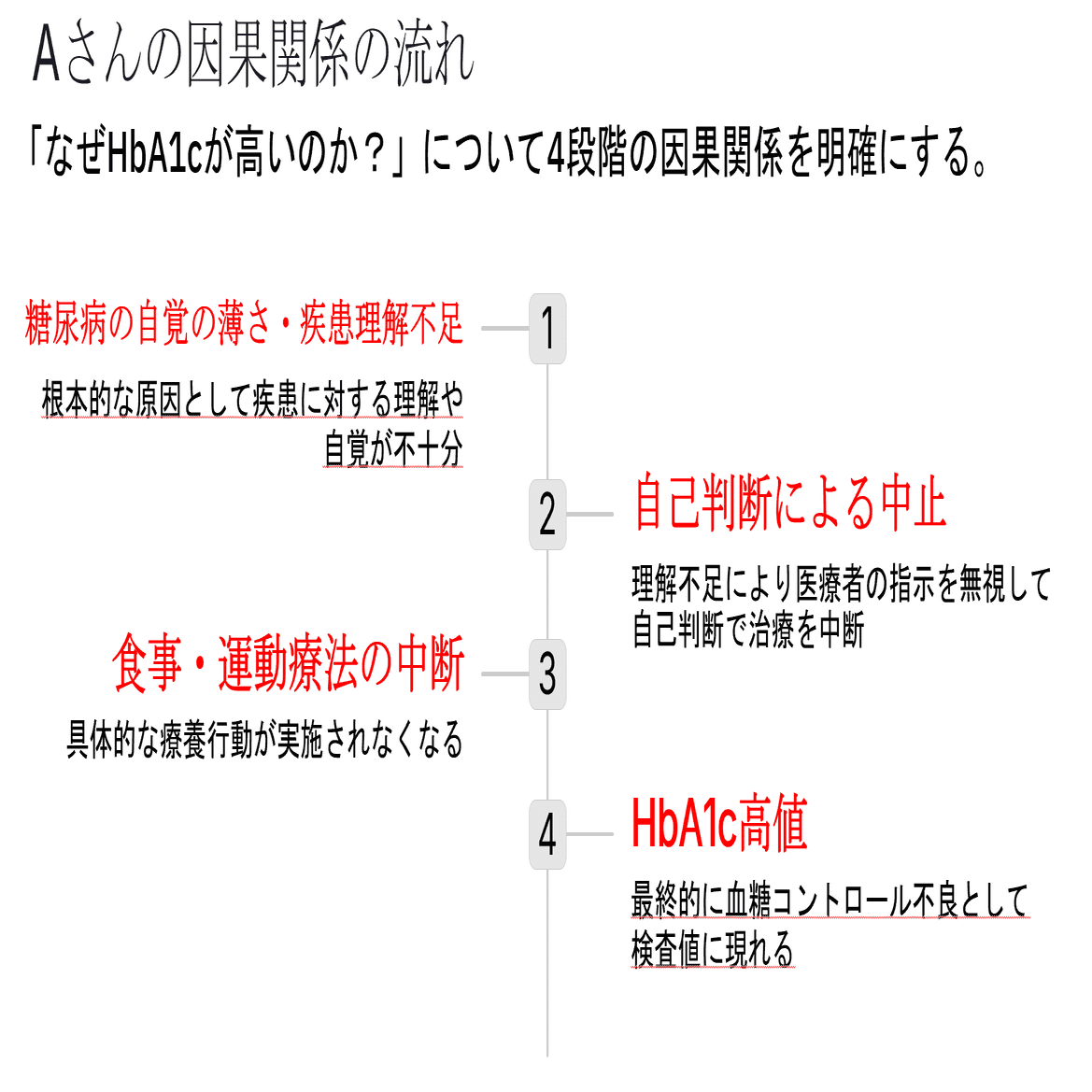 Aさんの因果関係の流れ

「なぜHbA1cが高いのか？」について4段階の因果関係を明確にする。

1

糖尿病の自覚の薄さ・疾患理解不足

根本的な原因として疾患に対する理解や自覚が不十分

2

自己判断による中止

理解不足により医療者の指示を無視して自己判断で治療を中断

3

食事・運動療法の中断

具体的な療養行動が実施されなくなる

4

HbA1c高値

最終的に血糖コントロール不良として検査値に現れる